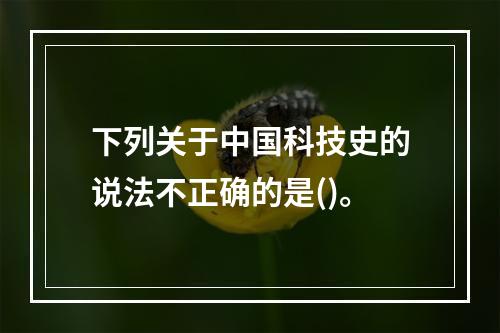 下列关于中国科技史的说法不正确的是()。